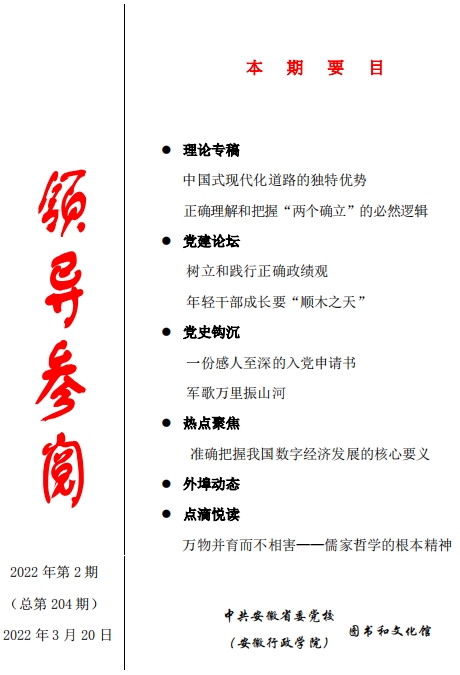 领导参阅

2022 年第 2 期

（总第 204 期）

2022 年 3 月 20 日

本 期 要 目

● 理论专稿

中国式现代化道路的独特优势

正确理解和把握“两个确立”的必然逻辑

● 党建论坛

树立和践行正确政绩观

年轻干部成长要“顺木之天”

● 党史钩沉

一份感人至深的入党申请书

军歌万里振山河

● 热点聚焦

准确把握我国数字经济发展的核心要义

● 外埠动态

● 点滴悦读

万物并育而不相害——儒家哲学的根本精神

中共安徽省委党校
（安徽行政学院）
图书和文化馆